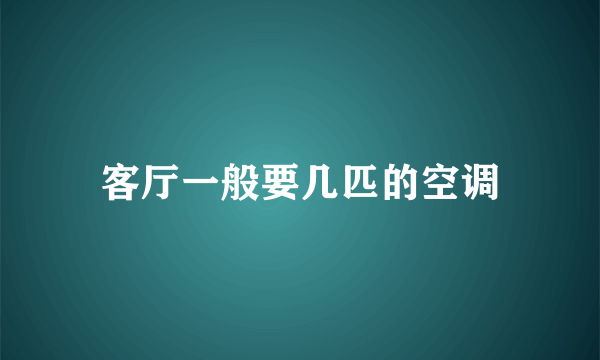 客厅一般要几匹的空调